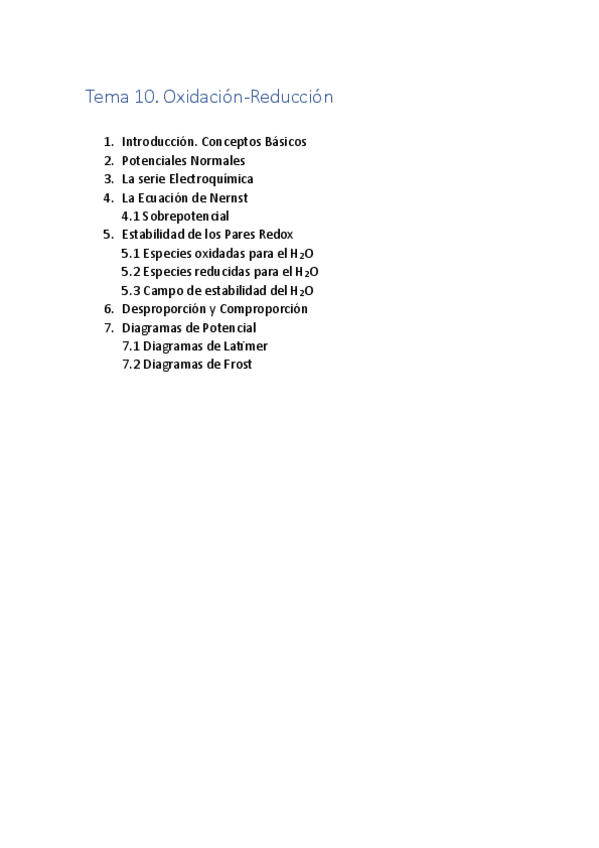 Tema 10. Oxidación-Reducción

1. Introducción. Conceptos Básicos
2. Potenciales Normales
3. La serie Electroquímica
4. La Ecuación de Nernst
4.1 Sobrepotencial
5. Estabilidad de los Pares Redox
5.1 Especies oxidadas para el $H_2O$
5.2 Especies reducidas para el $H_2O$
5.3 Campo de estabilidad del $H_2O$
6. Desproporción y Comproporción
7. Diagramas de Potencial
7.1 Diagramas de Latimer
7.2 Diagramas de Frost